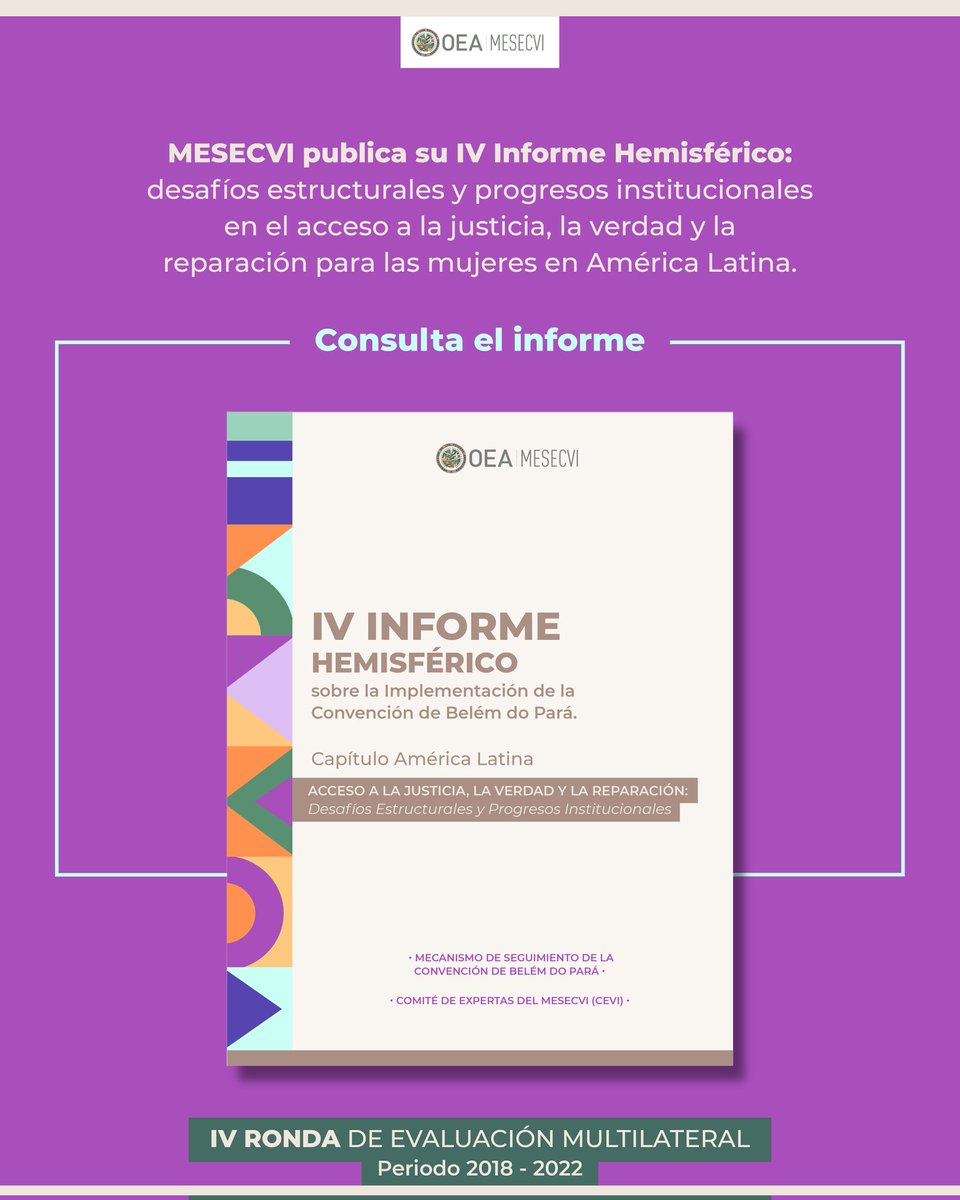 OEA | MESECVI

MESECVI publica su IV Informe Hemisférico: desafíos estructurales y progresos institucionales en el acceso a la justicia, la verdad y la reparación para las mujeres en América Latina.

Consulta el informe

OEA | MESECVI

IV INFORME HEMISFÉRICO
sobre la Implementación de la Convención de Belém do Pará.

Capítulo América Latina

ACCESO A LA JUSTICIA, LA VERDAD Y LA REPARACIÓN:
Desafíos Estructurales y Progresos Institucionales

• MECANISMO DE SEGUIMIENTO DE LA CONVENCIÓN DE BELÉM DO PARÁ •

• COMITÉ DE EXPERTAS DEL MESECVI (CEVI) •

IV RONDA DE EVALUACIÓN MULTILATERAL
Periodo 2018 - 2022